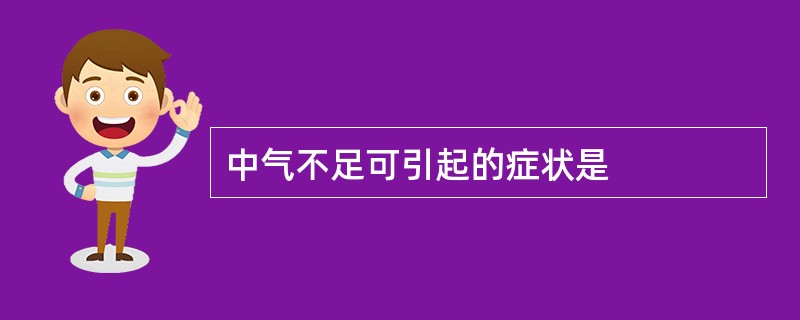 中气不足可引起的症状是